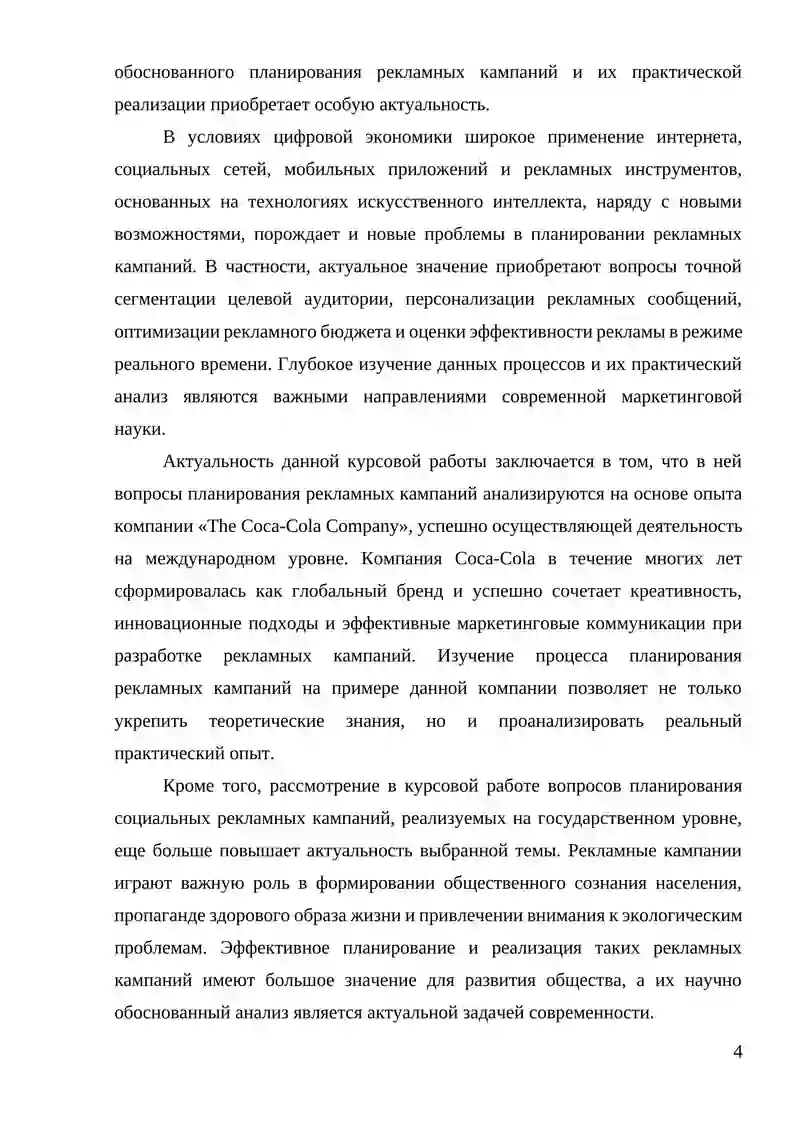 обоснованного планирования рекламных кампаний и их практической реализации приобретает особую актуальность.

В условиях цифровой экономики широкое применение интернета, социальных сетей, мобильных приложений и рекламных инструментов, основанных на технологиях искусственного интеллекта, наряду с новыми возможностями, порождает и новые проблемы в планировании рекламных кампаний. В частности, актуальное значение приобретают вопросы точной сегментации целевой аудитории, персонализации рекламных сообщений, оптимизации рекламного бюджета и оценки эффективности рекламы в режиме реального времени. Глубокое изучение данных процессов и их практический анализ являются важными направлениями современной маркетинговой науки.

Актуальность данной курсовой работы заключается в том, что в ней вопросы планирования рекламных кампаний анализируются на основе опыта компании «The Coca-Cola Company», успешно осуществляющей деятельность на международном уровне. Компания Coca-Cola в течение многих лет сформировалась как глобальный бренд и успешно сочетает креативность, инновационные подходы и эффективные маркетинговые коммуникации при разработке рекламных кампаний. Изучение процесса планирования рекламных кампаний на примере данной компании позволяет не только укрепить теоретические знания, но и проанализировать реальный практический опыт.

Кроме того, рассмотрение в курсовой работе вопросов планирования социальных рекламных кампаний, реализуемых на государственном уровне, еще больше повышает актуальность выбранной темы. Рекламные кампании играют важную роль в формировании общественного сознания населения, пропаганде здорового образа жизни и привлечении внимания к экологическим проблемам. Эффективное планирование и реализация таких рекламных кампаний имеют большое значение для развития общества, а их научно обоснованный анализ является актуальной задачей современности.

4